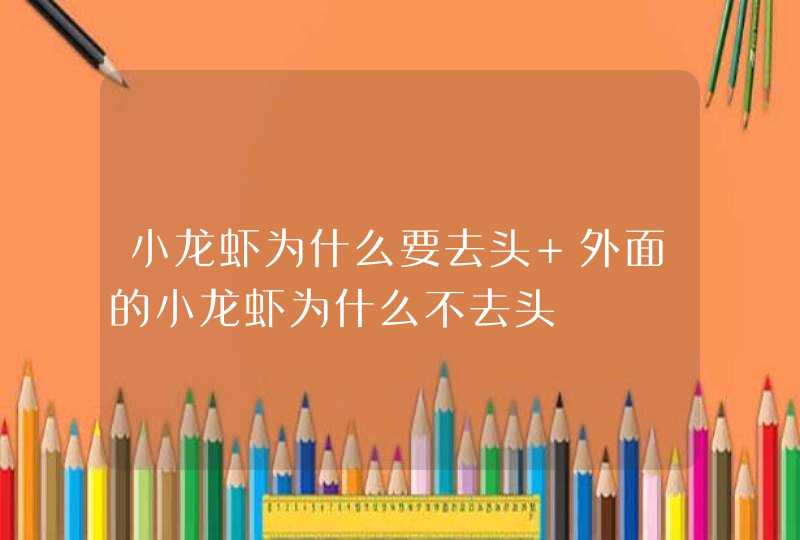 小龙虾为什么要去头+外面的小龙虾为什么不去头